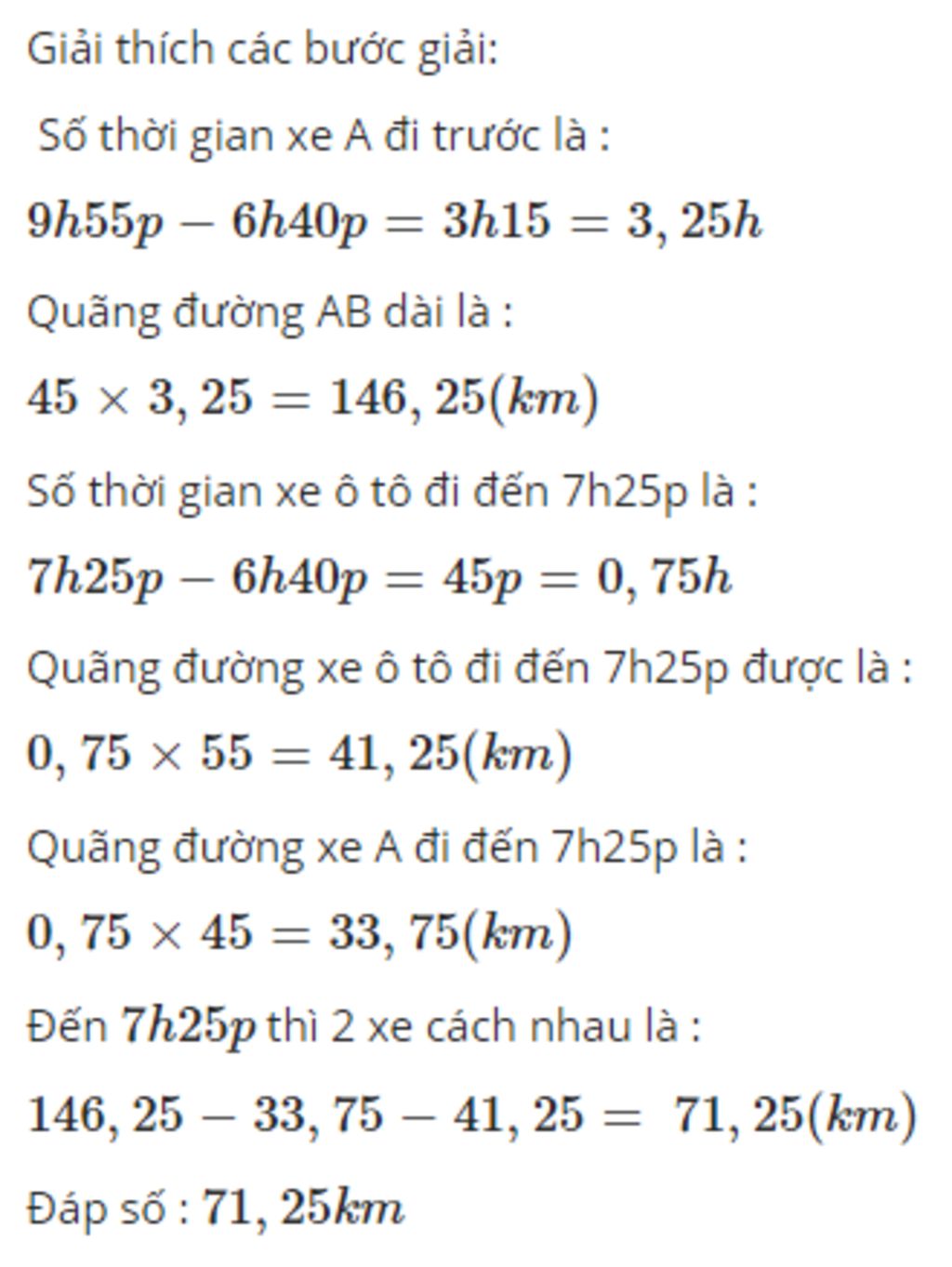 Giải thích các bước giải:

Số thời gian xe A đi trước là :

$9h55p - 6h40p = 3h15 = 3,25h$

Quãng đường AB dài là :

$45 \times 3,25 = 146,25(km)$

Số thời gian xe ô tô đi đến 7h25p là :

$7h25p - 6h40p = 45p = 0,75h$

Quãng đường xe ô tô đi đến 7h25p được là :

$0,75 \times 55 = 41,25(km)$

Quãng đường xe A đi đến 7h25p là :

$0,75 \times 45 = 33,75(km)$

Đến $7h25p$ thì 2 xe cách nhau là :

$146,25 - 33,75 - 41,25 = 71,25(km)$

Đáp số : $71,25km$